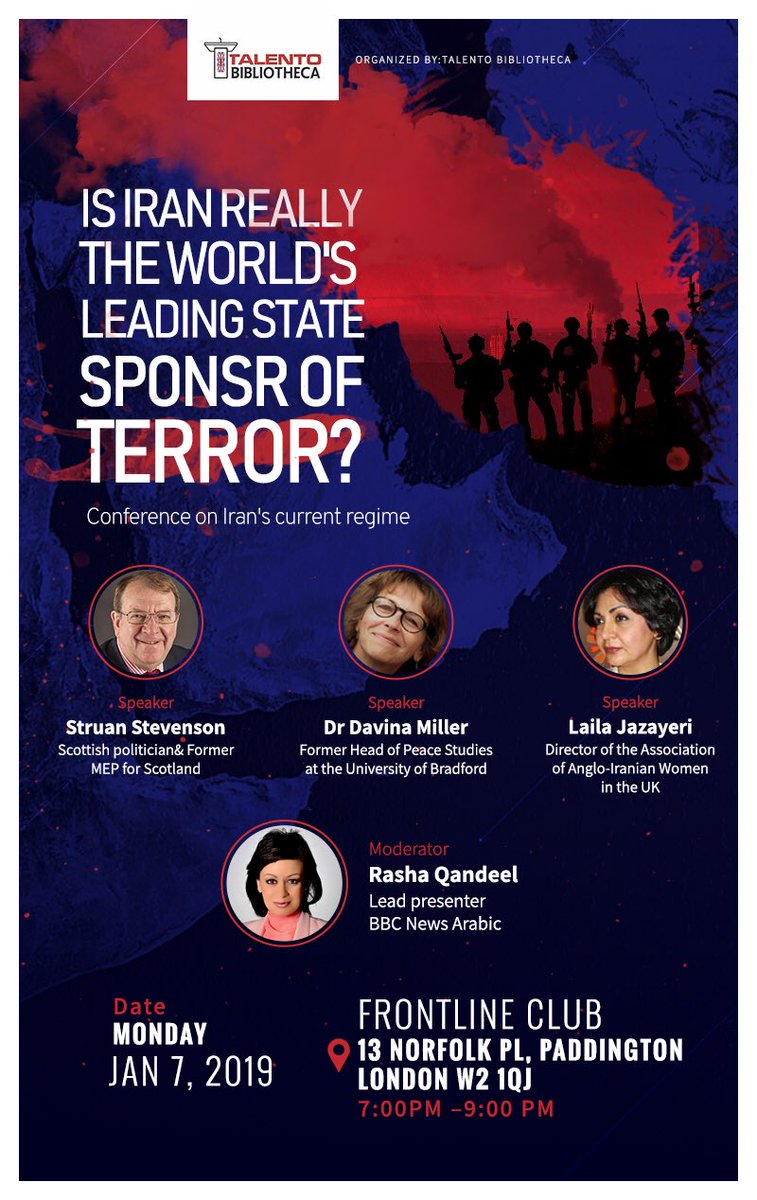 TALENTO BIBLIOTHECA

ORGANIZED BY:TALENTO BIBLIOTHECA

IS IRAN REALLY THE WORLD'S LEADING STATE SPONSR OF TERROR?

Conference on Iran's current regime

Speaker
Struan Stevenson
Scottish politician& Former MEP for Scotland

Speaker
Dr Davina Miller
Former Head of Peace Studies at the University of Bradford

Speaker
Laila Jazayeri
Director of the Association of Anglo-Iranian Women in the UK

Moderator
Rasha Qandeel
Lead presenter
BBC News Arabic

Date
MONDAY
JAN 7, 2019

FRONTLINE CLUB
13 NORFOLK PL, PADDINGTON
LONDON W2 1QJ
7:00PM –9:00 PM